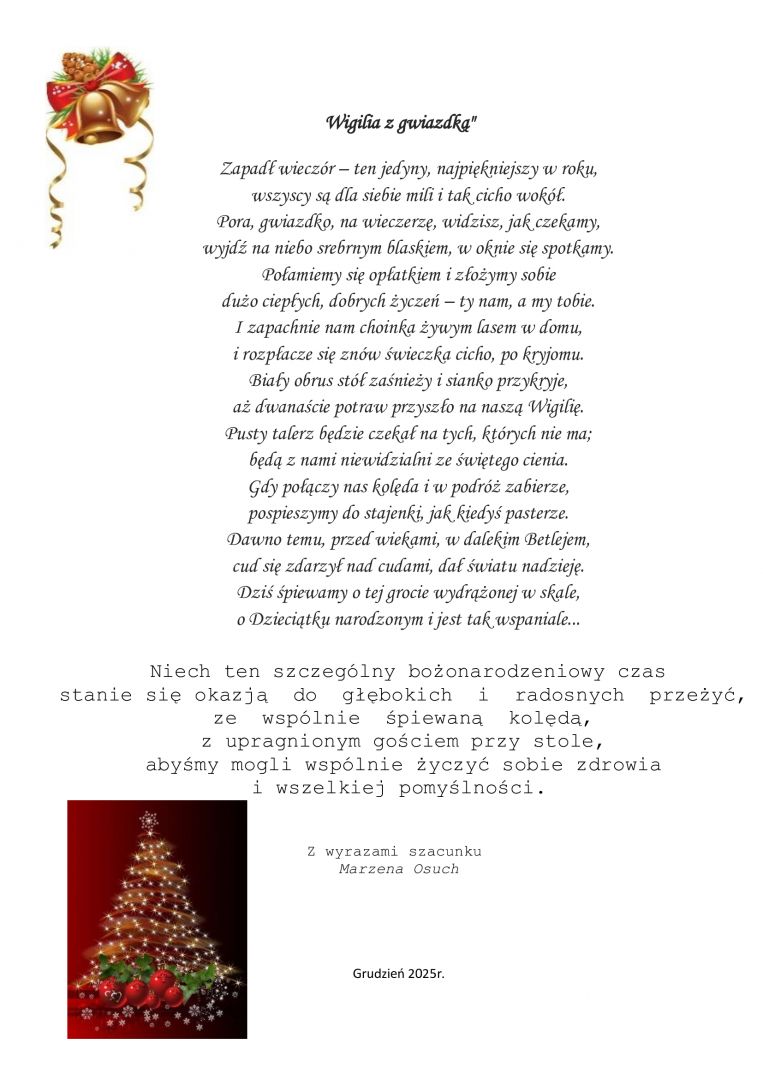 Wigilia z gwiazdką"

Zapadł wieczór – ten jedyny, najpiękniejszy w roku,
wszyscy są dla siebie mili i tak cicho wokół.
Pora, gwiazdko, na wieczerzę, widzisz, jak czekamy,
wyjdź na niebo srebrnym blaskiem, w oknie się spotkamy.
Połamiemy się opłatkiem i złożymy sobie
dużo ciepłych, dobrych życzeń – ty nam, a my tobie.
I zapachnie nam choinka żywym lasem w domu,
i rozpłacze się znów świeczka cicho, po kryjomu.
Biały obrus stół zaśnieży i sianko przykryje,
aż dwanaście potraw przyszło na naszą Wigilię.
Pusty talerz będzie czekał na tych, których nie ma;
będą z nami niewidzialni ze świętego cienia.
Gdy połączy nas kolęda i w podróż zabierze,
pospieszymy do stajenki, jak kiedyś pasterze.
Dawno temu, przed wiekami, w dalekim Betlejem,
cud się zdarzył nad cudami, dał światu nadzieję.
Dziś śpiewamy o tej grocie wydrążonej w skale,
o Dzieciątku narodzonym i jest tak wspaniale...

Niech ten szczególny bożonarodzeniowy czas stanie się okazją do głębokich i radosnych przeżyć, ze wspólnie śpiewaną kolędą, z upragnionym gościem przy stole, abyśmy mogli wspólnie życzyć sobie zdrowia i wszelkiej pomyślności.

Z wyrazami szacunku
Marzena Osuch

Grudzień 2025r.